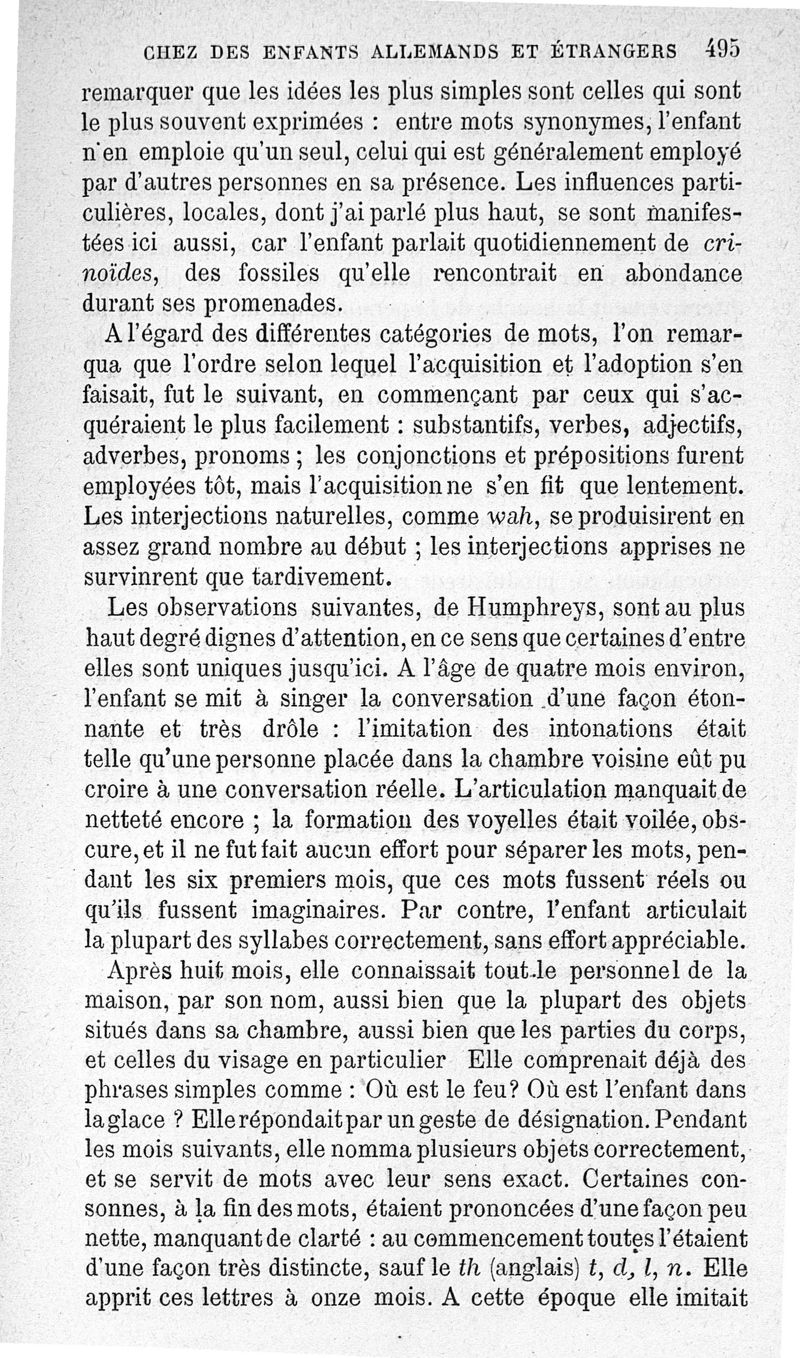 CHEZ DES ENFANTS ALLEMANDS ET ÉTRANGERS 495

remarquer que les idées les plus simples sont celles qui sont le plus souvent exprimées : entre mots synonymes, l'enfant n'en emploie qu'un seul, celui qui est généralement employé par d'autres personnes en sa présence. Les influences particulières, locales, dont j'ai parlé plus haut, se sont manifestées ici aussi, car l'enfant parlait quotidiennement de crinoïdes, des fossiles qu'elle rencontrait en abondance durant ses promenades.

A l'égard des différentes catégories de mots, l'on remarqua que l'ordre selon lequel l'acquisition et l'adoption s'en faisait, fut le suivant, en commençant par ceux qui s'acquéraient le plus facilement : substantifs, verbes, adjectifs, adverbes, pronoms ; les conjonctions et prépositions furent employées tôt, mais l'acquisition ne s'en fit que lentement. Les interjections naturelles, comme wah, se produisirent en assez grand nombre au début ; les interjections apprises ne survinrent que tardivement.

Les observations suivantes, de Humphreys, sont au plus haut degré dignes d'attention, en ce sens que certaines d'entre elles sont uniques jusqu'ici. A l'âge de quatre mois environ, l'enfant se mit à singer la conversation d'une façon étonnante et très drôle : l'imitation des intonations était telle qu'une personne placée dans la chambre voisine eût pu croire à une conversation réelle. L'articulation manquait de netteté encore ; la formation des voyelles était voilée, obscure, et il ne fut fait aucun effort pour séparer les mots, pendant les six premiers mois, que ces mots fussent réels ou qu'ils fussent imaginaires. Par contre, l'enfant articulait la plupart des syllabes correctement, sans effort appréciable.

Après huit mois, elle connaissait tout le personnel de la maison, par son nom, aussi bien que la plupart des objets situés dans sa chambre, aussi bien que les parties du corps, et celles du visage en particulier Elle comprenait déjà des phrases simples comme : Où est le feu? Où est l'enfant dans la glace ? Elle répondait par un geste de désignation. Pendant les mois suivants, elle nomma plusieurs objets correctement, et se servit de mots avec leur sens exact. Certaines consonnes, à la fin des mots, étaient prononcées d'une façon peu nette, manquant de clarté : au commencement toutes l'étaient d'une façon très distincte, sauf le th (anglais) t, d, l, n. Elle apprit ces lettres à onze mois. A cette époque elle imitait